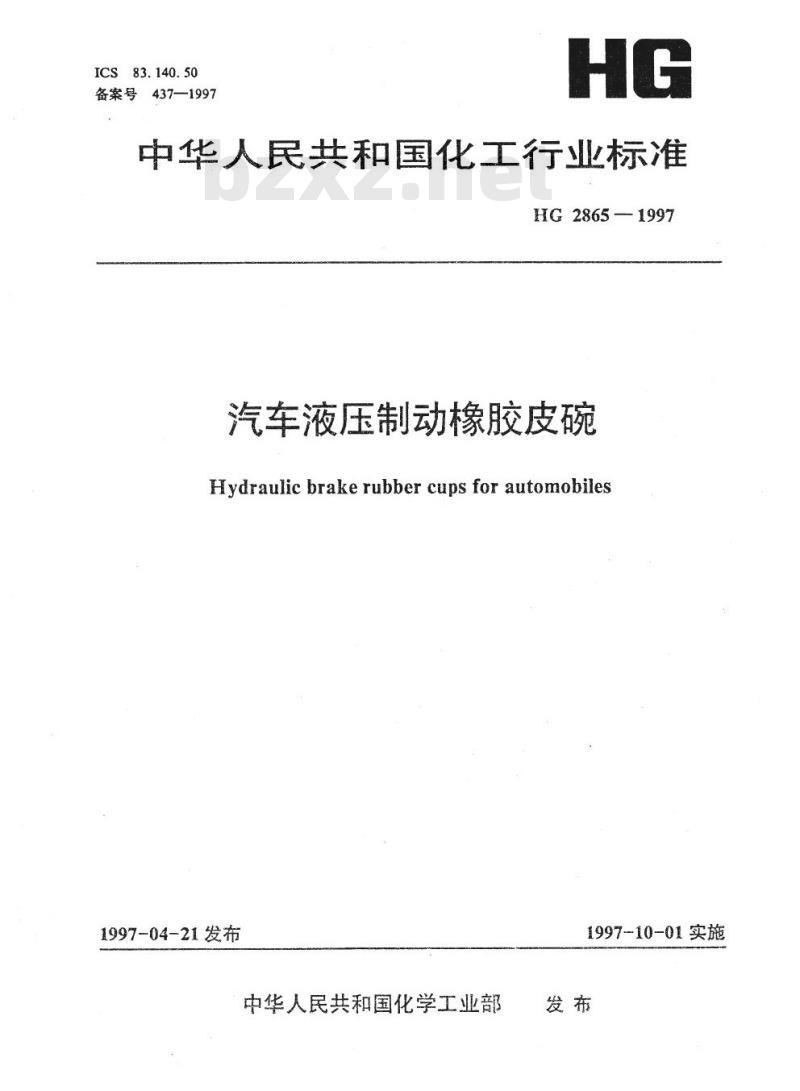 ICS 83.140.50
备案号 437—1997

HG

中华人民共和国化工行业标准

bzxz.net

HG 2865—1997

汽车液压制动橡胶皮碗

Hydraulic brake rubber cups for automobiles

1997-04-21 发布

1997-10-01 实施

中华人民共和国化学工业部 发布